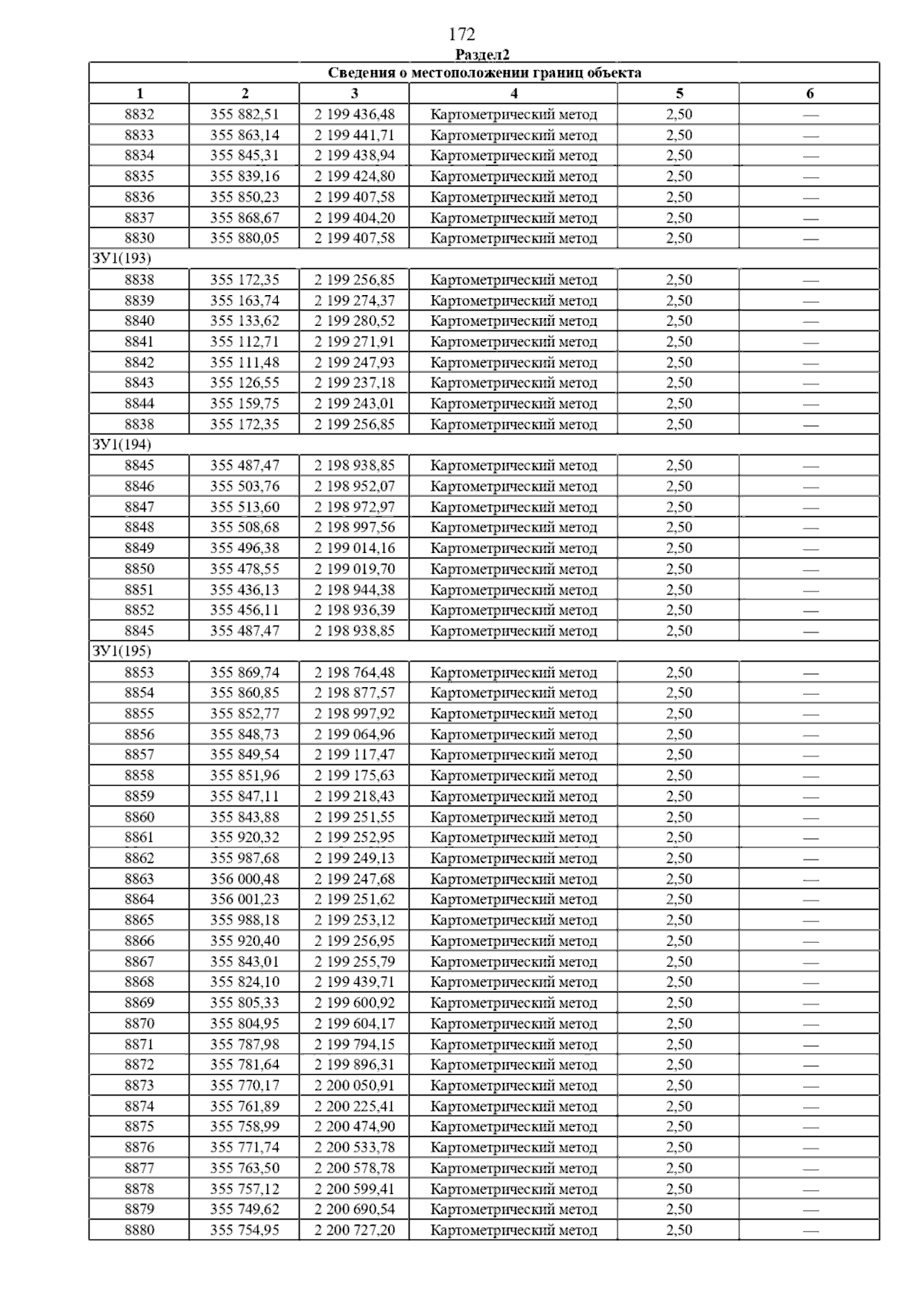 172

Раздел2

| Сведения о местоположении границ объекта | | | | | |
|---|---|---|---|---|---|
| 1 | 2 | 3 | 4 | 5 | 6 |
| 8832 | 355 882,51 | 2 199 436,48 | Картометрический метод | 2,50 | — |
| 8833 | 355 863,14 | 2 199 441,71 | Картометрический метод | 2,50 | — |
| 8834 | 355 845,31 | 2 199 438,94 | Картометрический метод | 2,50 | — |
| 8835 | 355 839,16 | 2 199 424,80 | Картометрический метод | 2,50 | — |
| 8836 | 355 850,23 | 2 199 407,58 | Картометрический метод | 2,50 | — |
| 8837 | 355 868,67 | 2 199 404,20 | Картометрический метод | 2,50 | — |
| 8830 | 355 880,05 | 2 199 407,58 | Картометрический метод | 2,50 | — |
| ЗУ1(193) | | | | | |
| 8838 | 355 172,35 | 2 199 256,85 | Картометрический метод | 2,50 | — |
| 8839 | 355 163,74 | 2 199 274,37 | Картометрический метод | 2,50 | — |
| 8840 | 355 133,62 | 2 199 280,52 | Картометрический метод | 2,50 | — |
| 8841 | 355 112,71 | 2 199 271,91 | Картометрический метод | 2,50 | — |
| 8842 | 355 111,48 | 2 199 247,93 | Картометрический метод | 2,50 | — |
| 8843 | 355 126,55 | 2 199 237,18 | Картометрический метод | 2,50 | — |
| 8844 | 355 159,75 | 2 199 243,01 | Картометрический метод | 2,50 | — |
| 8838 | 355 172,35 | 2 199 256,85 | Картометрический метод | 2,50 | — |
| ЗУ1(194) | | | | | |
| 8845 | 355 487,47 | 2 198 938,85 | Картометрический метод | 2,50 | — |
| 8846 | 355 503,76 | 2 198 952,07 | Картометрический метод | 2,50 | — |
| 8847 | 355 513,60 | 2 198 972,97 | Картометрический метод | 2,50 | — |
| 8848 | 355 508,68 | 2 198 997,56 | Картометрический метод | 2,50 | — |
| 8849 | 355 496,38 | 2 199 014,16 | Картометрический метод | 2,50 | — |
| 8850 | 355 478,55 | 2 199 019,70 | Картометрический метод | 2,50 | — |
| 8851 | 355 436,13 | 2 198 944,38 | Картометрический метод | 2,50 | — |
| 8852 | 355 456,11 | 2 198 936,39 | Картометрический метод | 2,50 | — |
| 8845 | 355 487,47 | 2 198 938,85 | Картометрический метод | 2,50 | — |
| ЗУ1(195) | | | | | |
| 8853 | 355 869,74 | 2 198 764,48 | Картометрический метод | 2,50 | — |
| 8854 | 355 860,85 | 2 198 877,57 | Картометрический метод | 2,50 | — |
| 8855 | 355 852,77 | 2 198 997,92 | Картометрический метод | 2,50 | — |
| 8856 | 355 848,73 | 2 199 064,96 | Картометрический метод | 2,50 | — |
| 8857 | 355 849,54 | 2 199 117,47 | Картометрический метод | 2,50 | — |
| 8858 | 355 851,96 | 2 199 175,63 | Картометрический метод | 2,50 | — |
| 8859 | 355 847,11 | 2 199 218,43 | Картометрический метод | 2,50 | — |
| 8860 | 355 843,88 | 2 199 251,55 | Картометрический метод | 2,50 | — |
| 8861 | 355 920,32 | 2 199 252,95 | Картометрический метод | 2,50 | — |
| 8862 | 355 987,68 | 2 199 249,13 | Картометрический метод | 2,50 | — |
| 8863 | 356 000,48 | 2 199 247,68 | Картометрический метод | 2,50 | — |
| 8864 | 356 001,23 | 2 199 251,62 | Картометрический метод | 2,50 | — |
| 8865 | 355 988,18 | 2 199 253,12 | Картометрический метод | 2,50 | — |
| 8866 | 355 920,40 | 2 199 256,95 | Картометрический метод | 2,50 | — |
| 8867 | 355 843,01 | 2 199 255,79 | Картометрический метод | 2,50 | — |
| 8868 | 355 824,10 | 2 199 439,71 | Картометрический метод | 2,50 | — |
| 8869 | 355 805,33 | 2 199 600,92 | Картометрический метод | 2,50 | — |
| 8870 | 355 804,95 | 2 199 604,17 | Картометрический метод | 2,50 | — |
| 8871 | 355 787,98 | 2 199 794,15 | Картометрический метод | 2,50 | — |
| 8872 | 355 781,64 | 2 199 896,31 | Картометрический метод | 2,50 | — |
| 8873 | 355 770,17 | 2 200 050,91 | Картометрический метод | 2,50 | — |
| 8874 | 355 761,89 | 2 200 225,41 | Картометрический метод | 2,50 | — |
| 8875 | 355 758,99 | 2 200 474,90 | Картометрический метод | 2,50 | — |
| 8876 | 355 771,74 | 2 200 533,78 | Картометрический метод | 2,50 | — |
| 8877 | 355 763,50 | 2 200 578,78 | Картометрический метод | 2,50 | — |
| 8878 | 355 757,12 | 2 200 599,41 | Картометрический метод | 2,50 | — |
| 8879 | 355 749,62 | 2 200 690,54 | Картометрический метод | 2,50 | — |
| 8880 | 355 754,95 | 2 200 727,20 | Картометрический метод | 2,50 | — |